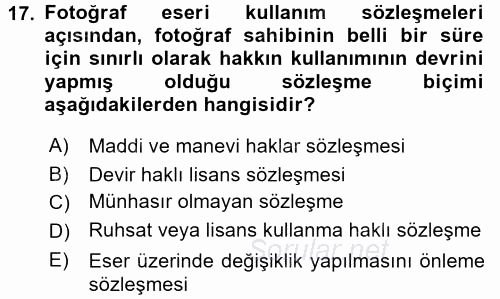 17. Fotoğraf eseri kullanım sözleşmeleri açısından, fotoğraf sahibinin belli bir süre için sınırlı olarak hakkın kullanımının devrini yapmış olduğu sözleşme biçimi aşağıdakilerden hangisidir?

A) Maddi ve manevi haklar sözleşmesi
B) Devir haklı lisans sözleşmesi
C) Münhasır olmayan sözleşme
D) Ruhsat veya lisans kullanma haklı sözleşme
E) Eser üzerinde değişiklik yapılmasını önleme sözleşmesi

Sorular.net